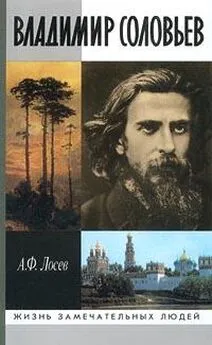 ВЛАДИМИР СОЛОВЬЕВ

А.Ф. Лосев

ЖИЗНЬ ЗАМЕЧАТЕЛЬНЫХ ЛЮДЕЙ